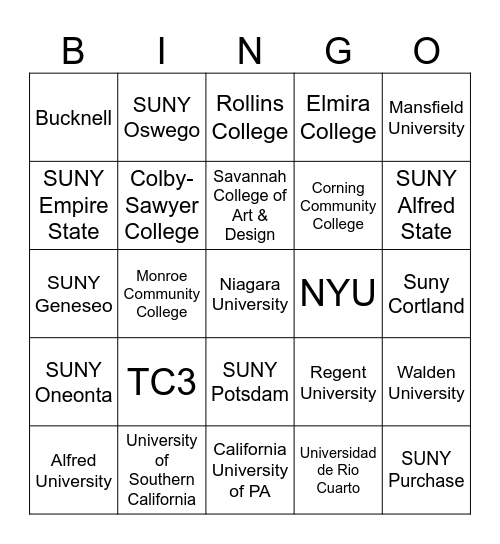 | B | I | N | G | O |
|---|---|---|---|---|
| Bucknell | SUNY Oswego | Rollins College | Elmira College | Mansfield University |
| SUNY Empire State | Colby-Sawyer College | Savannah College of Art & Design | Corning Community College | SUNY Alfred State |
| SUNY Geneseo | Monroe Community College | Niagara University | NYU | Suny Cortland |
| SUNY Oneonta | TC3 | SUNY Potsdam | Regent University | Walden University |
| Alfred University | University of Southern California | California University of PA | Universidad de Rio Cuarto | SUNY Purchase |